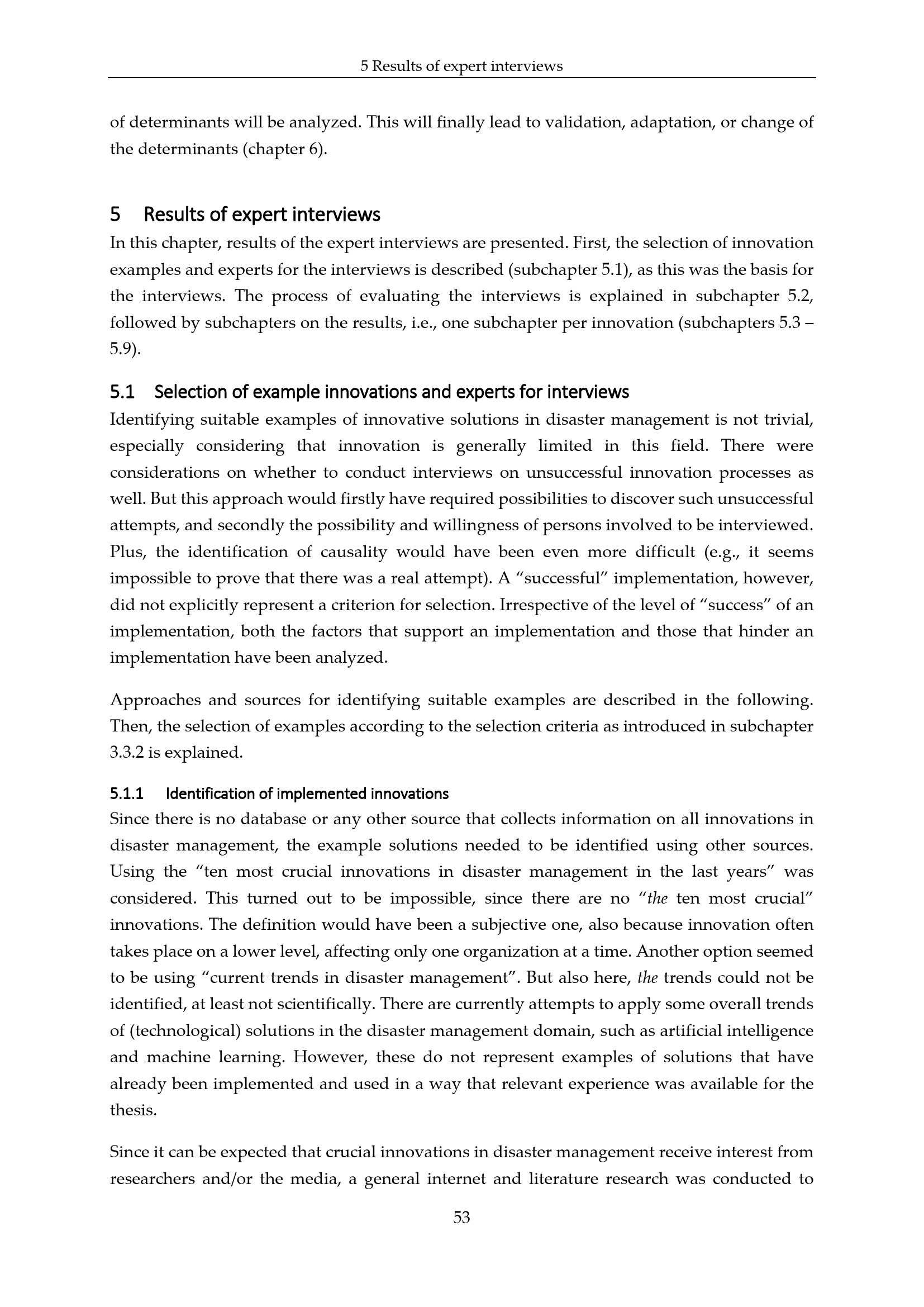 5 Results of expert interviews

of determinants will be analyzed. This will finally lead to validation, adaptation, or change of the determinants (chapter 6).

5 Results of expert interviews
In this chapter, results of the expert interviews are presented. First, the selection of innovation examples and experts for the interviews is described (subchapter 5.1), as this was the basis for the interviews. The process of evaluating the interviews is explained in subchapter 5.2, followed by subchapters on the results, i.e., one subchapter per innovation (subchapters 5.3 – 5.9).

5.1 Selection of example innovations and experts for interviews
Identifying suitable examples of innovative solutions in disaster management is not trivial, especially considering that innovation is generally limited in this field. There were considerations on whether to conduct interviews on unsuccessful innovation processes as well. But this approach would firstly have required possibilities to discover such unsuccessful attempts, and secondly the possibility and willingness of persons involved to be interviewed. Plus, the identification of causality would have been even more difficult (e.g., it seems impossible to prove that there was a real attempt). A "successful" implementation, however, did not explicitly represent a criterion for selection. Irrespective of the level of "success" of an implementation, both the factors that support an implementation and those that hinder an implementation have been analyzed.

Approaches and sources for identifying suitable examples are described in the following. Then, the selection of examples according to the selection criteria as introduced in subchapter 3.3.2 is explained.

5.1.1 Identification of implemented innovations
Since there is no database or any other source that collects information on all innovations in disaster management, the example solutions needed to be identified using other sources. Using the "ten most crucial innovations in disaster management in the last years" was considered. This turned out to be impossible, since there are no "the ten most crucial" innovations. The definition would have been a subjective one, also because innovation often takes place on a lower level, affecting only one organization at a time. Another option seemed to be using "current trends in disaster management". But also here, the trends could not be identified, at least not scientifically. There are currently attempts to apply some overall trends of (technological) solutions in the disaster management domain, such as artificial intelligence and machine learning. However, these do not represent examples of solutions that have already been implemented and used in a way that relevant experience was available for the thesis.

Since it can be expected that crucial innovations in disaster management receive interest from researchers and/or the media, a general internet and literature research was conducted to

53